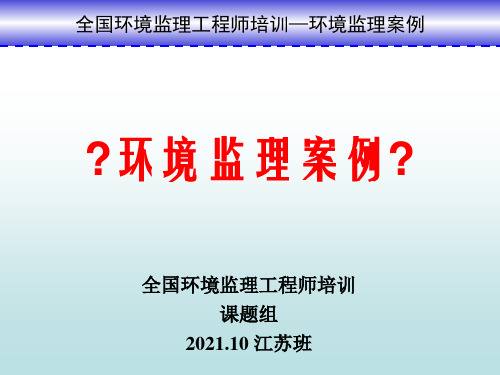 全国环境监理工程师培训—环境监理案例

?环境监理案例?

全国环境监理工程师培训
课题组
2021.10 江苏班